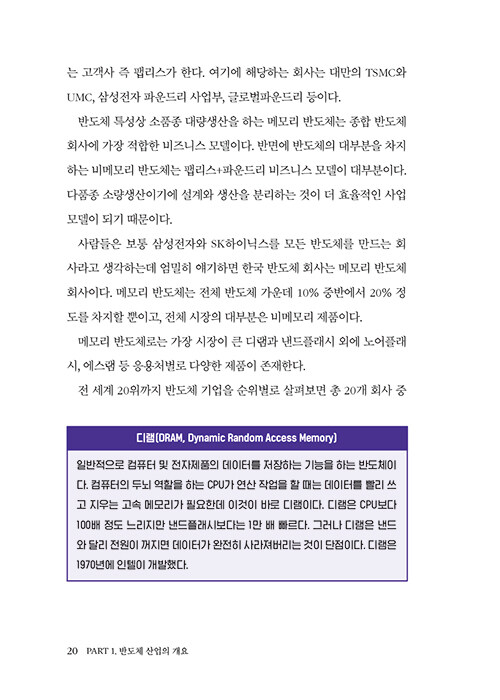 는 고객사 즉 팹리스가 한다. 여기에 해당하는 회사는 대만의 TSMC와 UMC, 삼성전자 파운드리 사업부, 글로벌파운드리 등이다.

반도체 특성상 소품종 대량생산을 하는 메모리 반도체는 종합 반도체 회사에 가장 적합한 비즈니스 모델이다. 반면에 반도체의 대부분을 차지하는 비메모리 반도체는 팹리스+파운드리 비즈니스 모델이 대부분이다. 다품종 소량생산이기에 설계와 생산을 분리하는 것이 더 효율적인 사업 모델이 되기 때문이다.

사람들은 보통 삼성전자와 SK하이닉스를 모든 반도체를 만드는 회사라고 생각하는데 엄밀히 얘기하면 한국 반도체 회사는 메모리 반도체 회사이다. 메모리 반도체는 전체 반도체 가운데 10% 중반에서 20% 정도를 차지할 뿐이고, 전체 시장의 대부분은 비메모리 제품이다.

메모리 반도체로는 가장 시장이 큰 디램과 낸드플래시 외에 노어플래시, 에스램 등 응용처별로 다양한 제품이 존재한다.

전 세계 20위까지 반도체 기업을 순위별로 살펴보면 총 20개 회사 중

디램(DRAM, Dynamic Random Access Memory)

일반적으로 컴퓨터 및 전자제품의 데이터를 저장하는 기능을 하는 반도체이다. 컴퓨터의 두뇌 역할을 하는 CPU가 연산 작업을 할 때는 데이터를 빨리 쓰고 지우는 고속 메모리가 필요한데 이것이 바로 디램이다. 디램은 CPU보다 100배 정도 느리지만 낸드플래시보다는 1만 배 빠르다. 그러나 디램은 낸드와 달리 전원이 꺼지면 데이터가 완전히 사라져버리는 것이 단점이다. 디램은 1970년에 인텔이 개발했다.

20 PART 1. 반도체 산업의 개요